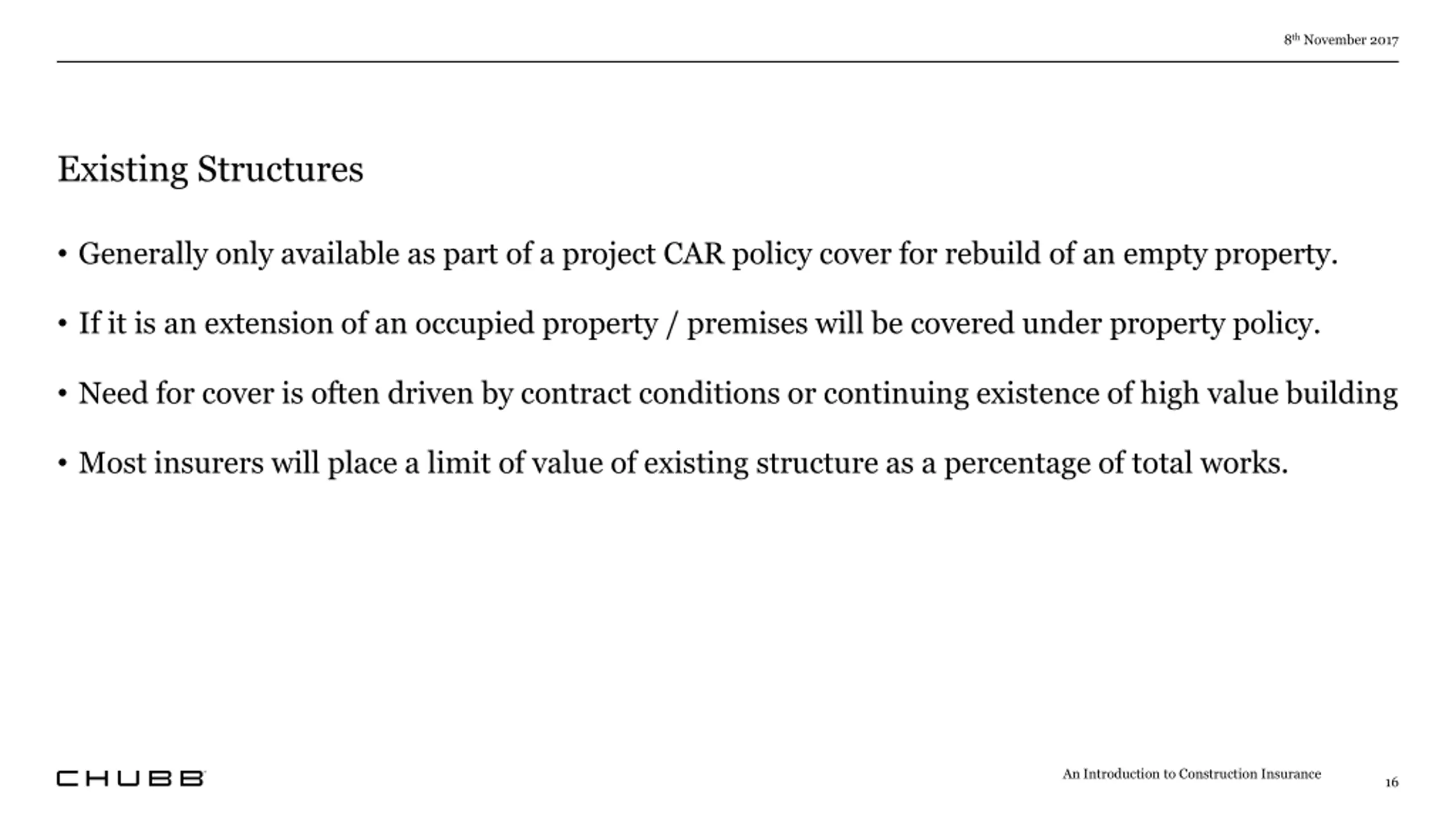 8th November 2017

Existing Structures

• Generally only available as part of a project CAR policy cover for rebuild of an empty property.

• If it is an extension of an occupied property / premises will be covered under property policy.

• Need for cover is often driven by contract conditions or continuing existence of high value building

• Most insurers will place a limit of value of existing structure as a percentage of total works.

CHUBB

An Introduction to Construction Insurance

16